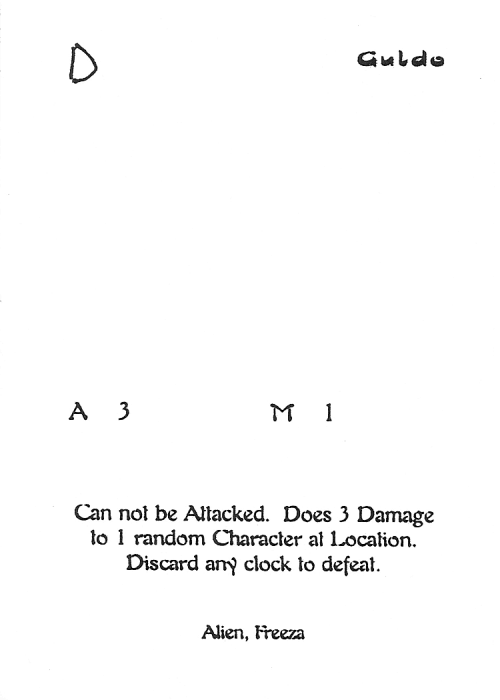 D

Guldo

A 3

M 1

Can not be Attacked. Does 3 Damage to 1 random Character at Location. Discard any clock to defeat.

Alien, Freeza